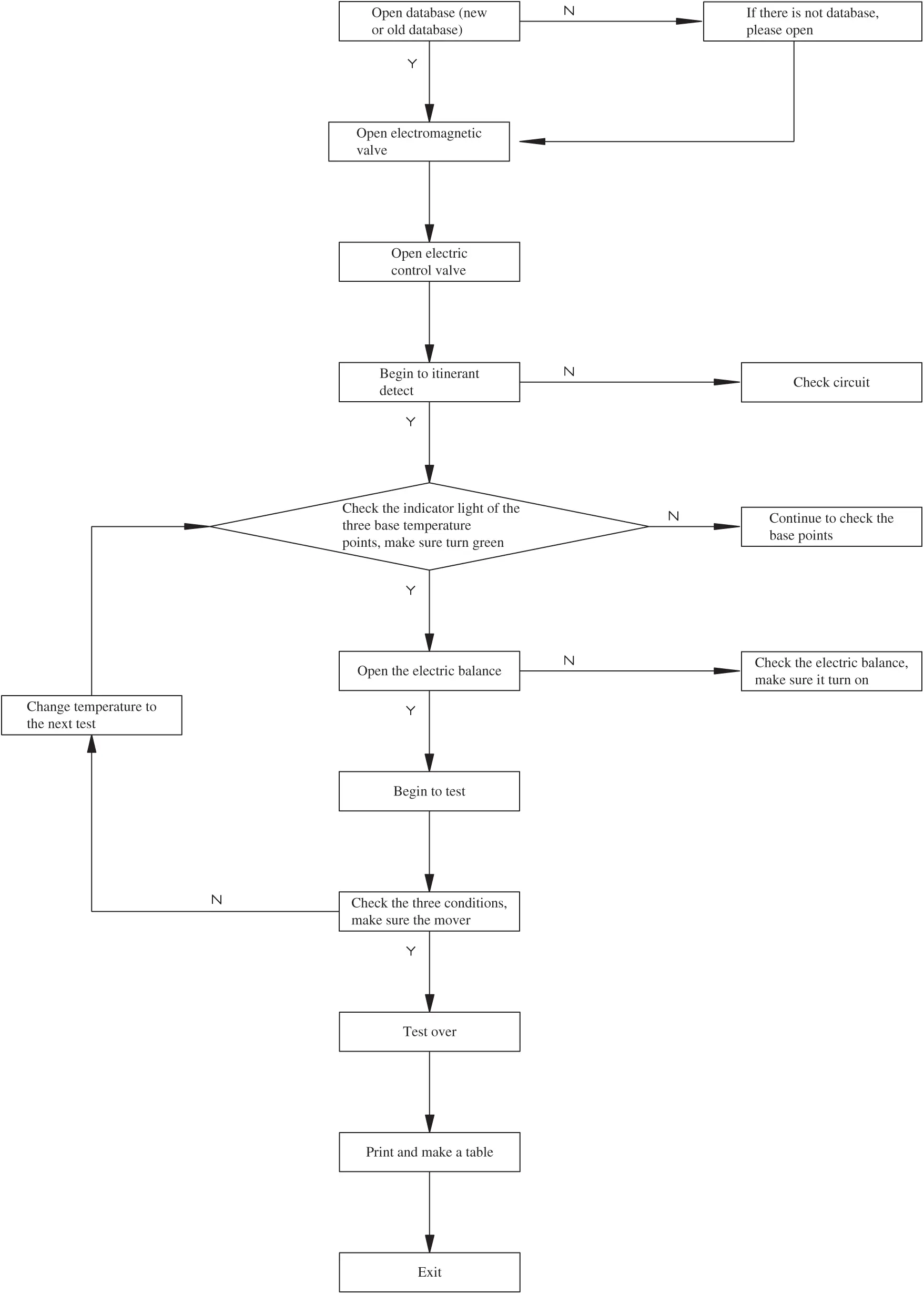 Open database (new or old database)

N

If there is not database, please open

Y

Open electromagnetic valve

Open electric control valve

Begin to itinerant detect

N

Check circuit

Y

Check the indicator light of the three base temperature points, make sure turn green

N

Continue to check the base points

Y

Open the electric balance

N

Check the electric balance, make sure it turn on

Change temperature to the next test

Y

Begin to test

N

Check the three conditions, make sure the mover

Y

Test over

Print and make a table

Exit